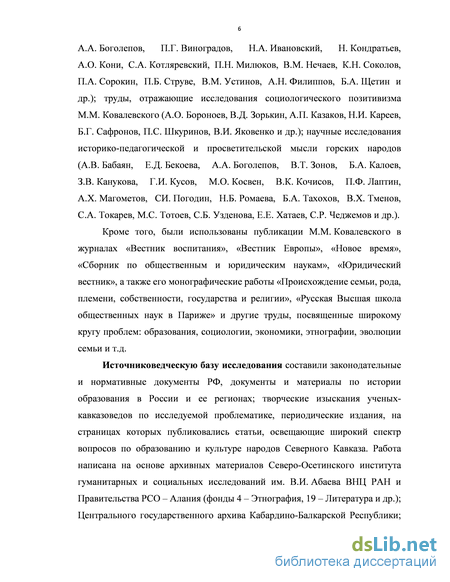 6

А.А. Боголепов, П.Г. Виноградов, Н.А. Ивановский, Н. Кондратьев, А.О. Кони, С.А. Котляревский, П.Н. Милюков, В.М. Нечаев, К.Н. Соколов, П.А. Сорокин, П.Б. Струве, В.М. Устинов, А.Н. Филиппов, Б.А. Щетин и др.); труды, отражающие исследования социологического позитивизма М.М. Ковалевского (А.О. Бороноев, В.Д. Зорькин, А.П. Казаков, Н.И. Кареев, Б.Г. Сафронов, П.С. Шкуринов, В.И. Яковенко и др.); научные исследования историко-педагогической и просветительской мысли горских народов (А.В. Бабаян, Е.Д. Бекоева, А.А. Боголепов, В.Т. Зонов, Б.А. Калоев, З.В. Канукова, Г.И. Кусов, М.О. Косвен, В.К. Кочисов, П.Ф. Лаптин, А.Х. Магометов, СИ. Погодин, Н.Б. Ромаева, Б.А. Тахохов, В.Х. Тменов, С.А. Токарев, М.С. Тотоев, С.Б. Узденова, Е.Е. Хатаев, С.Р. Чеджемов и др.).

Кроме того, были использованы публикации М.М. Ковалевского в журналах «Вестник воспитания», «Вестник Европы», «Новое время», «Сборник по общественным и юридическим наукам», «Юридический вестник», а также его монографические работы «Происхождение семьи, рода, племени, собственности, государства и религии», «Русская Высшая школа общественных наук в Париже» и другие труды, посвященные широкому кругу проблем: образования, социологии, экономики, этнографии, эволюции семьи и т.д.

Источниковедческую базу исследования составили законодательные и нормативные документы РФ, документы и материалы по истории образования в России и ее регионах; творческие изыскания ученых-кавказоведов по исследуемой проблематике, периодические издания, на страницах которых публиковались статьи, освещающие широкий спектр вопросов по образованию и культуре народов Северного Кавказа. Работа написана на основе архивных материалов Северо-Осетинского института гуманитарных и социальных исследований им. В.И. Абаева ВНЦ РАН и Правительства РСО – Алания (фонды 4 – Этнография, 19 – Литература и др.); Центрального государственного архива Кабардино-Балкарской Республики;

dsLib.net
библиотека диссертаций